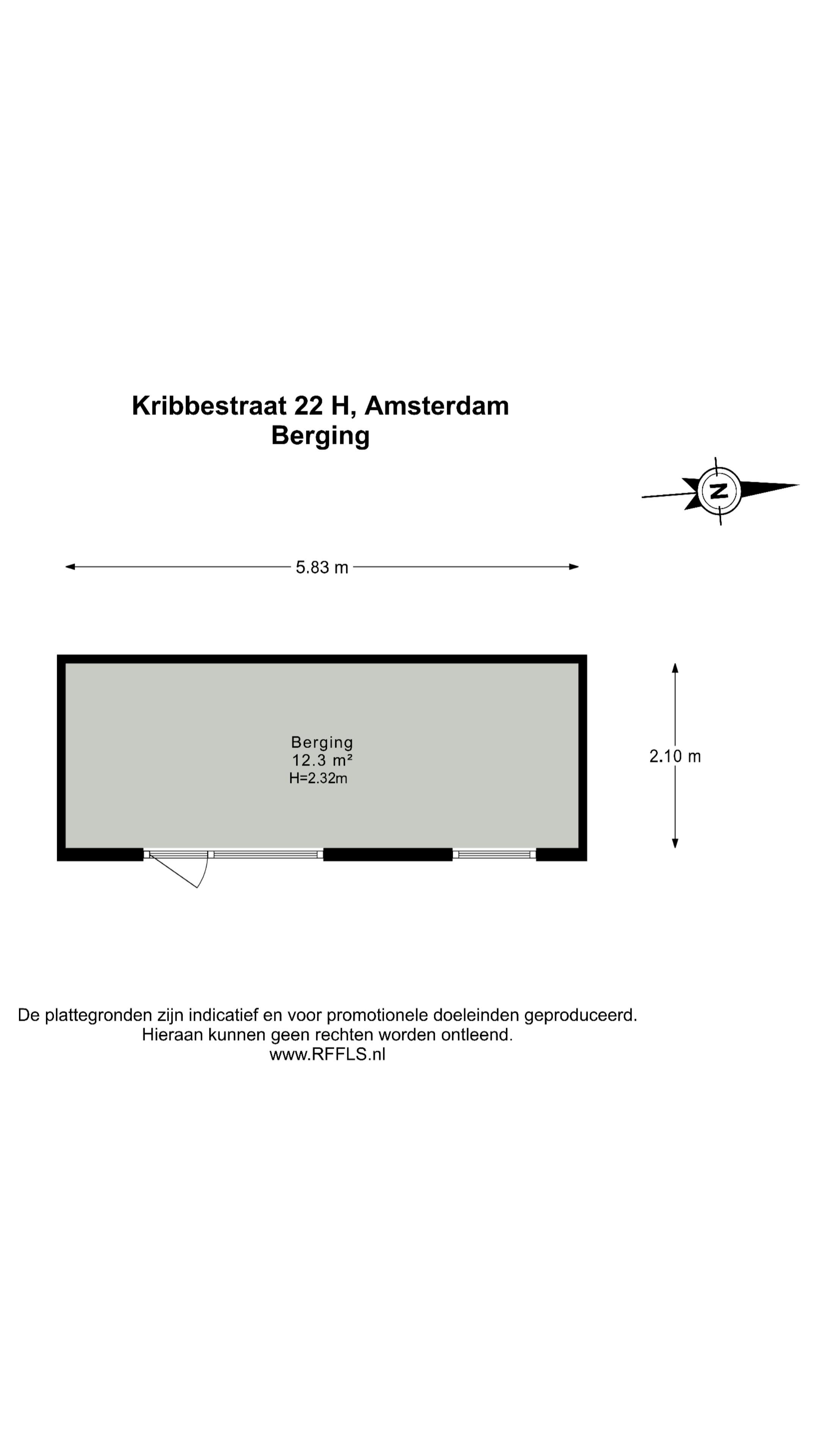 Kribbestraat 22 H, Amsterdam
Berging

N

5.83 m

Berging
12.3 m²
H=2.32m

2.10 m

De plattegronden zijn indicatief en voor promotionele doeleinden geproduceerd.
Hieraan kunnen geen rechten worden ontleend.
www.RFFLS.nl